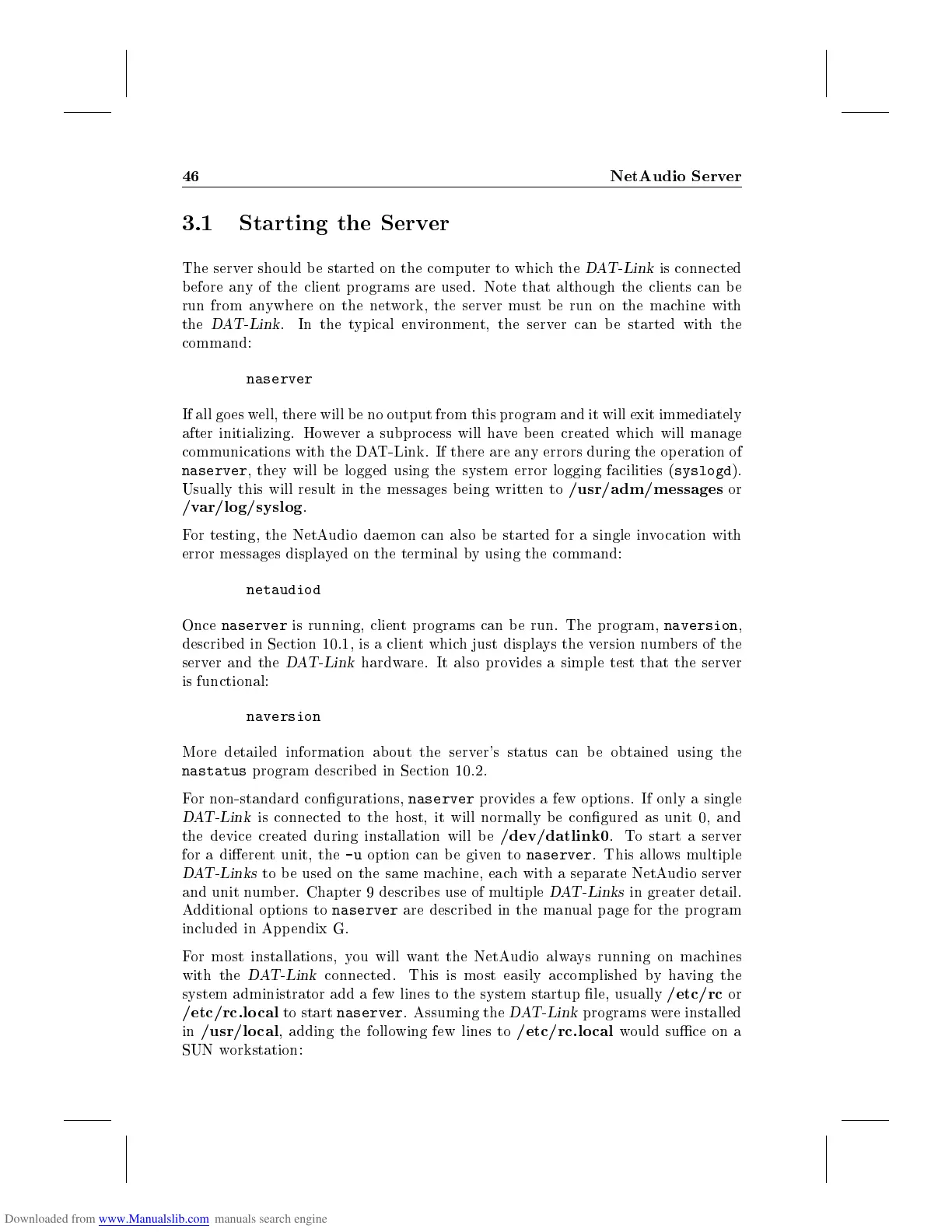 46 NetAudio Server

3.1 Starting the Server

The server should be started on the computer to which the DAT-Link is connected before any of the client programs are used. Note that although the clients can be run from anywhere on the network, the server must be run on the machine with the DAT-Link. In the typical environment, the server can be started with the command:

naserver

If all goes well, there will be no output from this program and it will exit immediately after initializing. However a subprocess will have been created which will manage communications with the DAT-Link. If there are any errors during the operation of naserver, they will be logged using the system error logging facilities (syslogd). Usually this will result in the messages being written to /usr/adm/messages or /var/log/syslog.

For testing, the NetAudio daemon can also be started for a single invocation with error messages displayed on the terminal by using the command:

netaudiod

Once naserver is running, client programs can be run. The program, naversion, described in Section 10.1, is a client which just displays the version numbers of the server and the DAT-Link hardware. It also provides a simple test that the server is functional:

naversion

More detailed information about the server's status can be obtained using the nastatus program described in Section 10.2.

For non-standard configurations, naserver provides a few options. If only a single DAT-Link is connected to the host, it will normally be configured as unit 0, and the device created during installation will be /dev/datlink0. To start a server for a different unit, the -u option can be given to naserver. This allows multiple DAT-Links to be used on the same machine, each with a separate NetAudio server and unit number. Chapter 9 describes use of multiple DAT-Links in greater detail. Additional options to naserver are described in the manual page for the program included in Appendix G.

For most installations, you will want the NetAudio always running on machines with the DAT-Link connected. This is most easily accomplished by having the system administrator add a few lines to the system startup file, usually /etc/rc or /etc/rc.local to start naserver. Assuming the DAT-Link programs were installed in /usr/local, adding the following few lines to /etc/rc.local would suffice on a SUN workstation:

Downloaded from www.Manualslib.com manuals search engine